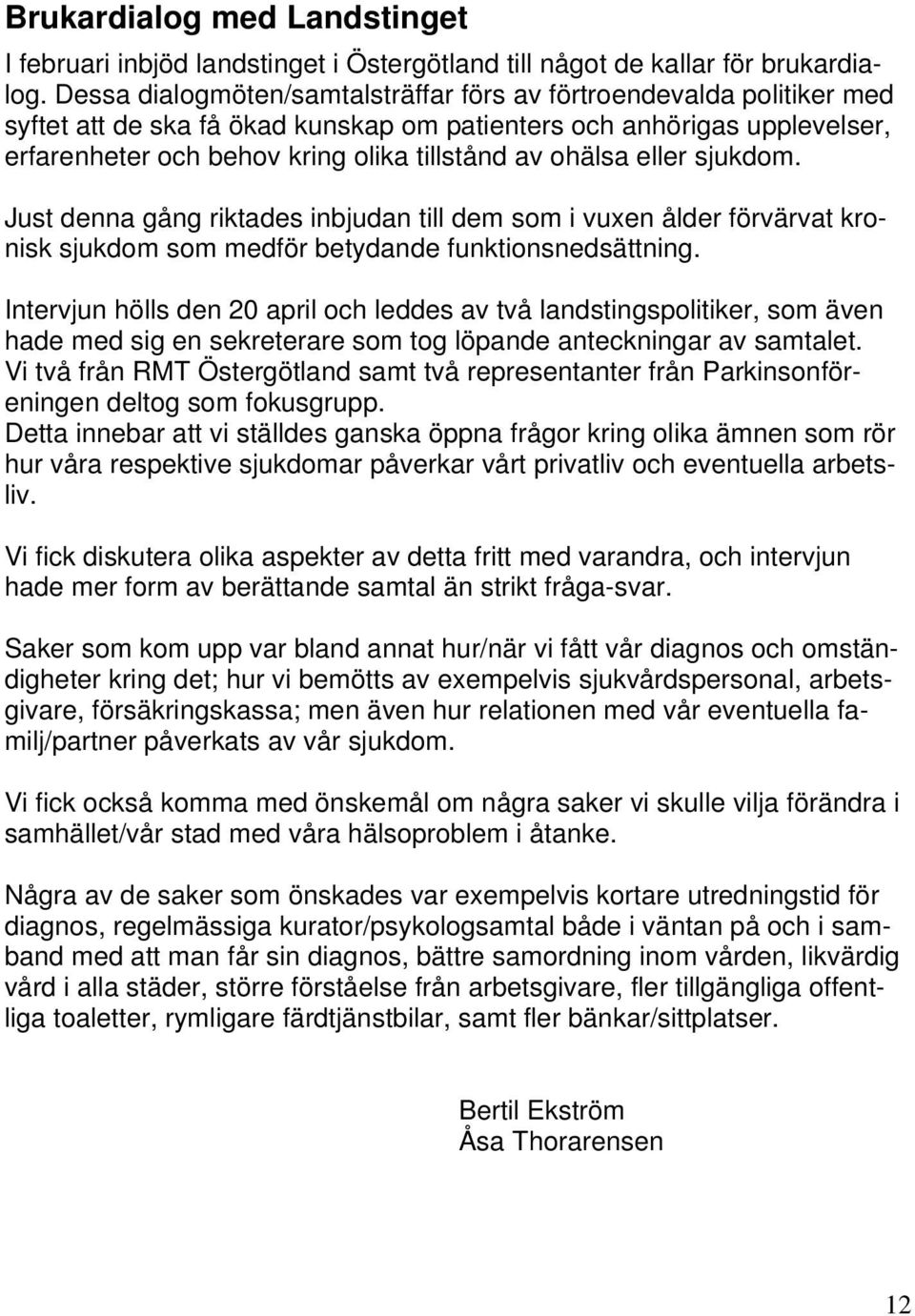 Brukardialog med Landstinget

I februari inbjöd landstinget i Östergötland till något de kallar för brukardialog. Dessa dialogmöten/samtalsträffar förs av förtroendevalda politiker med syftet att de ska få ökad kunskap om patienters och anhörigas upplevelser, erfarenheter och behov kring olika tillstånd av ohälsa eller sjukdom.

Just denna gång riktades inbjudan till dem som i vuxen ålder förvärvat kronisk sjukdom som medför betydande funktionsnedsättning.

Intervjun hölls den 20 april och leddes av två landstingspolitiker, som även hade med sig en sekreterare som tog löpande anteckningar av samtalet. Vi två från RMT Östergötland samt två representanter från Parkinsonföreningen deltog som fokusgrupp.
Detta innebar att vi ställdes ganska öppna frågor kring olika ämnen som rör hur våra respektive sjukdomar påverkar vårt privatliv och eventuella arbetsliv.

Vi fick diskutera olika aspekter av detta fritt med varandra, och intervjun hade mer form av berättande samtal än strikt fråga-svar.

Saker som kom upp var bland annat hur/när vi fått vår diagnos och omständigheter kring det; hur vi bemötts av exempelvis sjukvårdspersonal, arbetsgivare, försäkringskassa; men även hur relationen med vår eventuella familj/partner påverkats av vår sjukdom.

Vi fick också komma med önskemål om några saker vi skulle vilja förändra i samhället/vår stad med våra hälsoproblem i åtanke.

Några av de saker som önskades var exempelvis kortare utredningstid för diagnos, regelmässiga kurator/psykologsamtal både i väntan på och i samband med att man får sin diagnos, bättre samordning inom vården, likvärdig vård i alla städer, större förståelse från arbetsgivare, fler tillgängliga offentliga toaletter, rymligare färdtjänstbilar, samt fler bänkar/sittplatser.

Bertil Ekström
Åsa Thorarensen

12